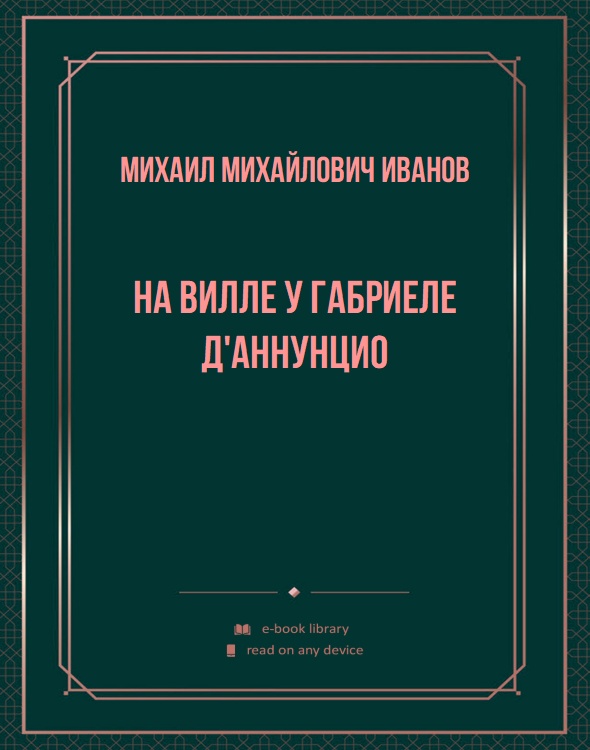 МИХАИЛ МИХАЙЛОВИЧ ИВАНОВ

НА ВИЛЛЕ У ГАБРИЕЛЕ Д'АННУНЦИО

e-book library
read on any device